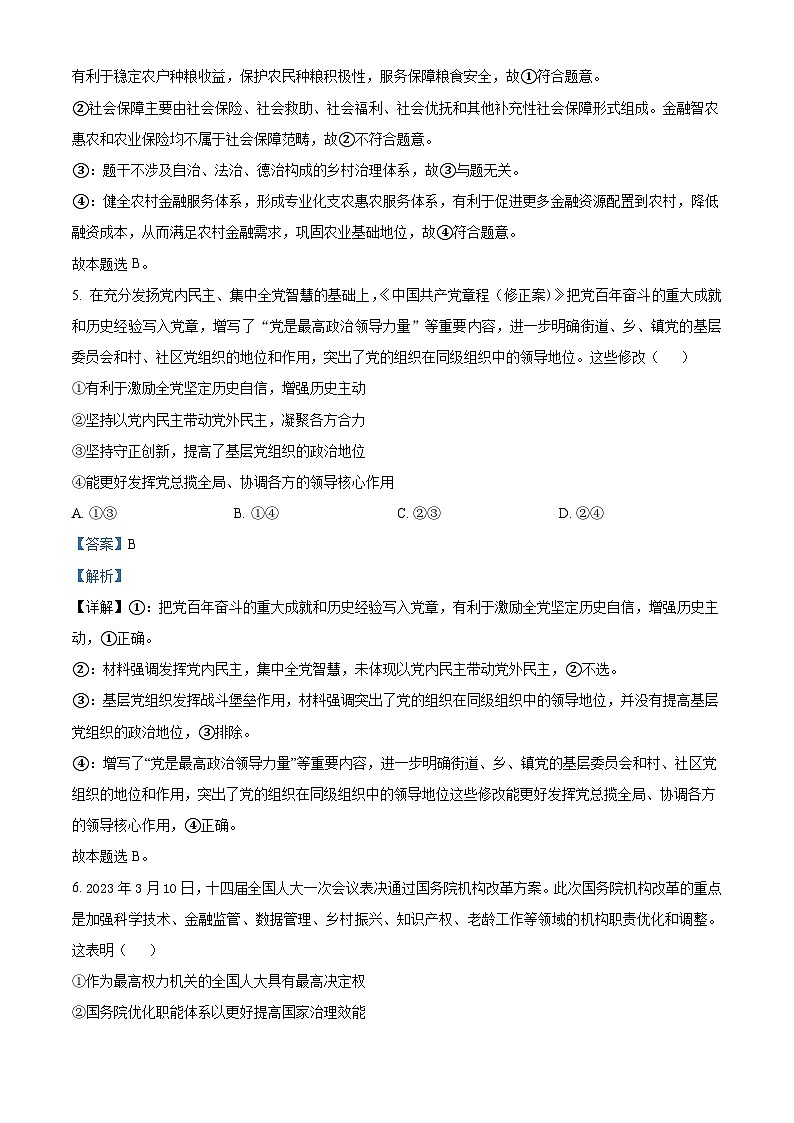 有利于稳定农户种粮收益，保护农民种粮积极性，服务保障粮食安全，故①符合题意。

②社会保障主要由社会保险、社会救助、社会福利、社会优抚和其他补充性社会保障形式组成。金融智农惠农和农业保险均不属于社会保障范畴，故②不符合题意。

③：题干不涉及自治、法治、德治构成的乡村治理体系，故③与题无关。

④：健全农村金融服务体系，形成专业化支农惠农服务体系，有利于促进更多金融资源配置到农村，降低融资成本，从而满足农村金融需求，巩固农业基础地位，故④符合题意。

故本题选 B。

5. 在充分发扬党内民主、集中全党智慧的基础上，《中国共产党章程（修正案）》把党百年奋斗的重大成就和历史经验写入党章，增写了“党是最高政治领导力量”等重要内容，进一步明确街道、乡、镇党的基层委员会和村、社区党组织的地位和作用，突出了党的组织在同级组织中的领导地位。这些修改（　　）

①有利于激励全党坚定历史自信，增强历史主动

②坚持以党内民主带动党外民主，凝聚各方合力

③坚持守正创新，提高了基层党组织的政治地位

④能更好发挥党总揽全局、协调各方的领导核心作用

A. ①③　　B. ①④　　C. ②③　　D. ②④

【答案】B

【解析】

【详解】①：把党百年奋斗的重大成就和历史经验写入党章，有利于激励全党坚定历史自信，增强历史主动，①正确。

②：材料强调发挥党内民主，集中全党智慧，未体现以党内民主带动党外民主，②不选。

③：基层党组织发挥战斗堡垒作用，材料强调突出了党的组织在同级组织中的领导地位，并没有提高基层党组织的政治地位，③排除。

④：增写了“党是最高政治领导力量”等重要内容，进一步明确街道、乡、镇党的基层委员会和村、社区党组织的地位和作用，突出了党的组织在同级组织中的领导地位这些修改能更好发挥党总揽全局、协调各方的领导核心作用，④正确。

故本题选 B。

6. 2023 年 3 月 10 日，十四届全国人大一次会议表决通过国务院机构改革方案。此次国务院机构改革的重点是加强科学技术、金融监管、数据管理、乡村振兴、知识产权、老龄工作等领域的机构职责优化和调整。这表明（　　）

①作为最高权力机关的全国人大具有最高决定权

②国务院优化职能体系以更好提高国家治理效能